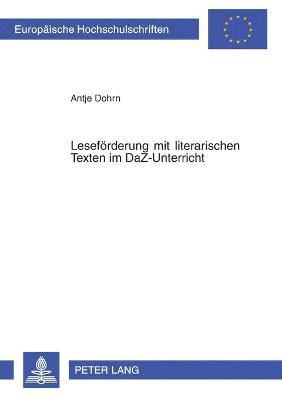 Europäische Hochschulschriften

Antje Dohrn

Leseförderung mit literarischen Texten im DaZ-Unterricht

PETER LANG